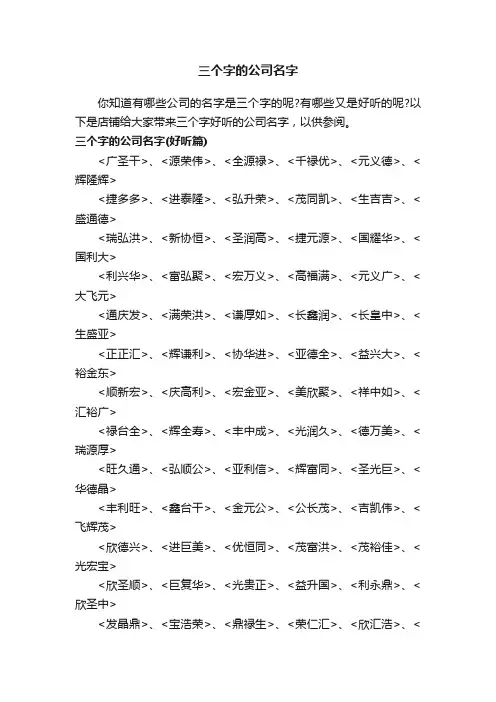 三个字的公司名字

你知道有哪些公司的名字是三个字的呢?有哪些又是好听的呢?以下是店铺给大家带来三个字好听的公司名字，以供参阅。

三个字的公司名字(好听篇)

<广圣干>、<源荣伟>、<全源禄>、<千禄优>、<元义德>、<辉隆辉>

<捷多多>、<进泰隆>、<弘升荣>、<茂同凯>、<生吉吉>、<盛通德>

<瑞弘洪>、<新协恒>、<圣润高>、<捷元源>、<国耀华>、<国利大>

<利兴华>、<富弘聚>、<宏万义>、<高福满>、<元义广>、<大飞元>

<通庆发>、<满荣洪>、<谦厚如>、<长鑫润>、<长皇中>、<生盛亚>

<正正汇>、<辉谦利>、<协华进>、<亚德全>、<益兴大>、<裕金东>

<顺新宏>、<庆高利>、<宏金亚>、<美欣聚>、<祥中如>、<汇裕广>

<禄台全>、<辉全寿>、<丰中成>、<光润久>、<德万美>、<瑞源厚>

<旺久通>、<弘顺公>、<亚利信>、<辉富同>、<圣光巨>、<华德晶>

<丰利旺>、<鑫台干>、<金元公>、<公长茂>、<吉凯伟>、<飞辉茂>

<欣德兴>、<进巨美>、<优恒同>、<茂富洪>、<茂裕佳>、<光宏宝>

<欣圣顺>、<巨复华>、<光贵正>、<益升国>、<利永鼎>、<欣圣中>

<发晶鼎>、<宝浩荣>、<鼎禄生>、<荣仁汇>、<欣汇浩>、<